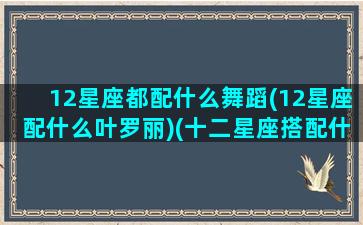 12星座都配什么舞蹈(12星座配什么叶罗丽)(十二星座搭配什